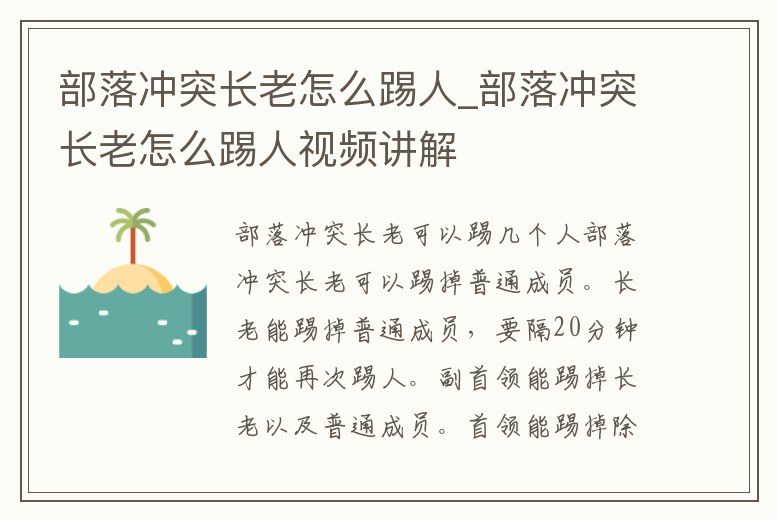 部落冲突长老怎么踢人_部落冲突长老怎么踢人视频讲解

部落冲突长老可以踢几个人部落冲突长老可以踢掉普通成员。长老能踢掉普通成员，要隔20分钟才能再次踢人。副首领能踢掉长老以及普通成员。首领能踢掉除